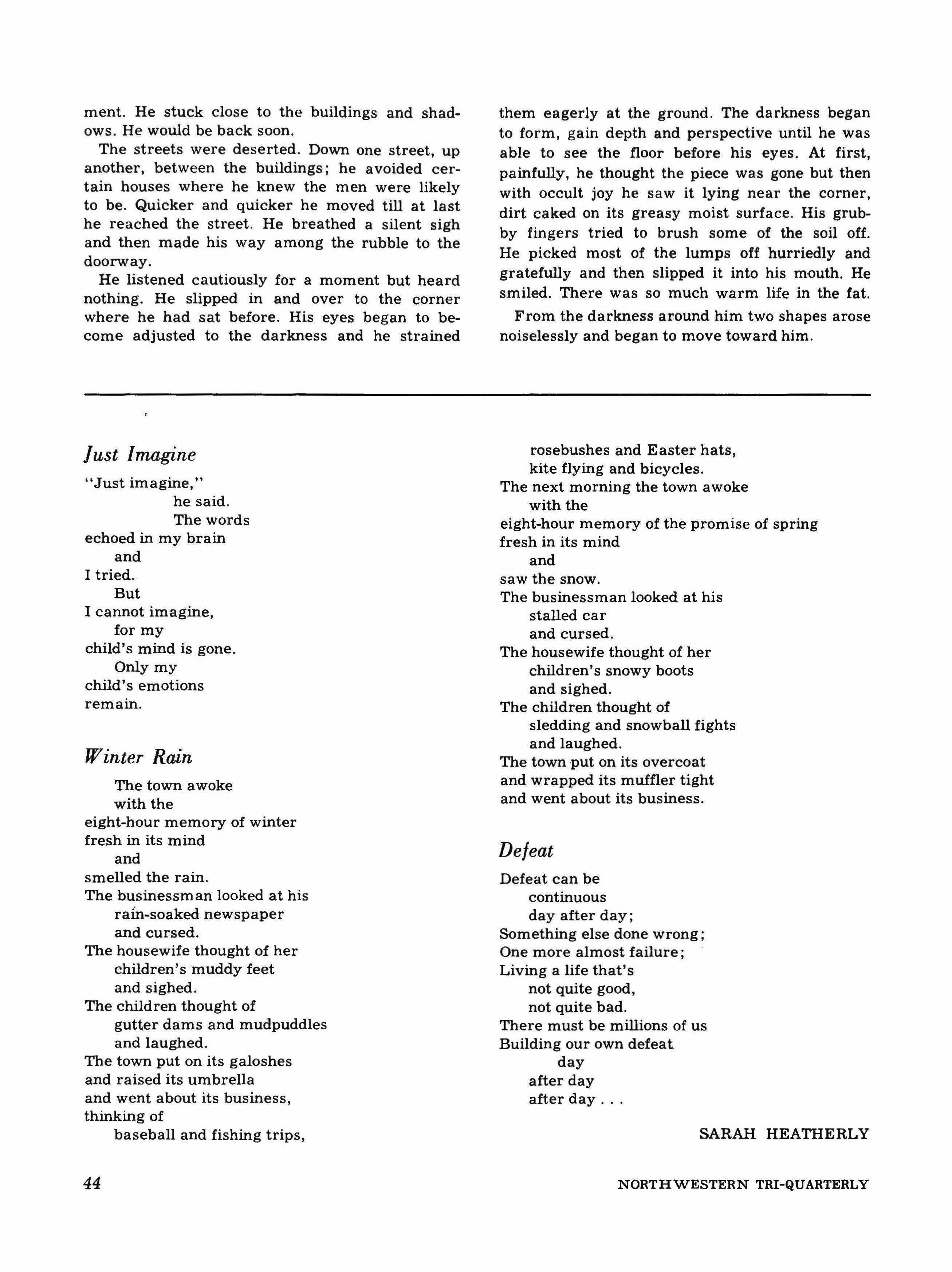 ment. He stuck close to the buildings and shadows. He would be back soon.

The streets were deserted. Down one street, up another, between the buildings; he avoided certain houses where he knew the men were likely to be. Quicker and quicker he moved till at last he reached the street. He breathed a silent sigh and then made his way among the rubble to the doorway.

He listened cautiously for a moment but heard nothing. He slipped in and over to the corner where he had sat before. His eyes began to become adjusted to the darkness and he strained them eagerly at the ground. The darkness began to form, gain depth and perspective until he was able to see the floor before his eyes. At first, painfully, he thought the piece was gone but then with occult joy he saw it lying near the corner, dirt caked on its greasy moist surface. His grubby fingers tried to brush some of the soil off. He picked most of the lumps off hurriedly and gratefully and then slipped it into his mouth. He smiled. There was so much warm life in the fat.

From the darkness around him two shapes arose noiselessly and began to move toward him.

Just Imagine

"Just imagine,"
he said.
The words
echoed in my brain
and
I tried.
But
I cannot imagine,
for my
child's mind is gone.
Only my
child's emotions
remain.

Winter Rain

The town awoke
with the
eight-hour memory of winter
fresh in its mind
and
smelled the rain.
The businessman looked at his
rain-soaked newspaper
and cursed.
The housewife thought of her
children's muddy feet
and sighed.
The children thought of
gutter dams and mudpuddles
and laughed.
The town put on its galoshes
and raised its umbrella
and went about its business,
thinking of
baseball and fishing trips,
rosebushes and Easter hats,
kite flying and bicycles.
The next morning the town awoke
with the
eight-hour memory of the promise of spring
fresh in its mind
and
saw the snow.
The businessman looked at his
stalled car
and cursed.
The housewife thought of her
children's snowy boots
and sighed.
The children thought of
sledding and snowball fights
and laughed.
The town put on its overcoat
and wrapped its muffler tight
and went about its business.

Defeat

Defeat can be
continuous
day after day;
Something else done wrong;
One more almost failure;
Living a life that's
not quite good,
not quite bad.
There must be millions of us
Building our own defeat
day
after day
after day . . .

SARAH HEATHERLY

44

NORTHWESTERN TRI-QUARTERLY